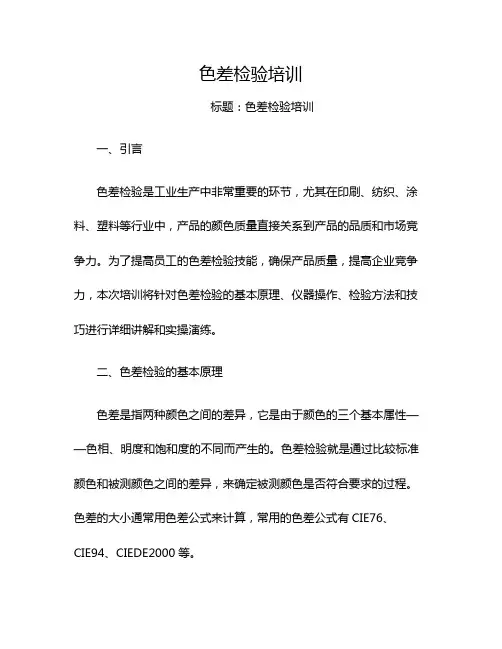 色差检验培训

标题：色差检验培训

一、引言

色差检验是工业生产中非常重要的环节，尤其在印刷、纺织、涂料、塑料等行业中，产品的颜色质量直接关系到产品的品质和市场竞争力。为了提高员工的色差检验技能，确保产品质量，提高企业竞争力，本次培训将针对色差检验的基本原理、仪器操作、检验方法和技巧进行详细讲解和实操演练。

二、色差检验的基本原理

色差是指两种颜色之间的差异，它是由于颜色的三个基本属性——色相、明度和饱和度的不同而产生的。色差检验就是通过比较标准颜色和被测颜色之间的差异，来确定被测颜色是否符合要求的过程。色差的大小通常用色差公式来计算，常用的色差公式有 CIE76、CIE94、CIEDE2000 等。